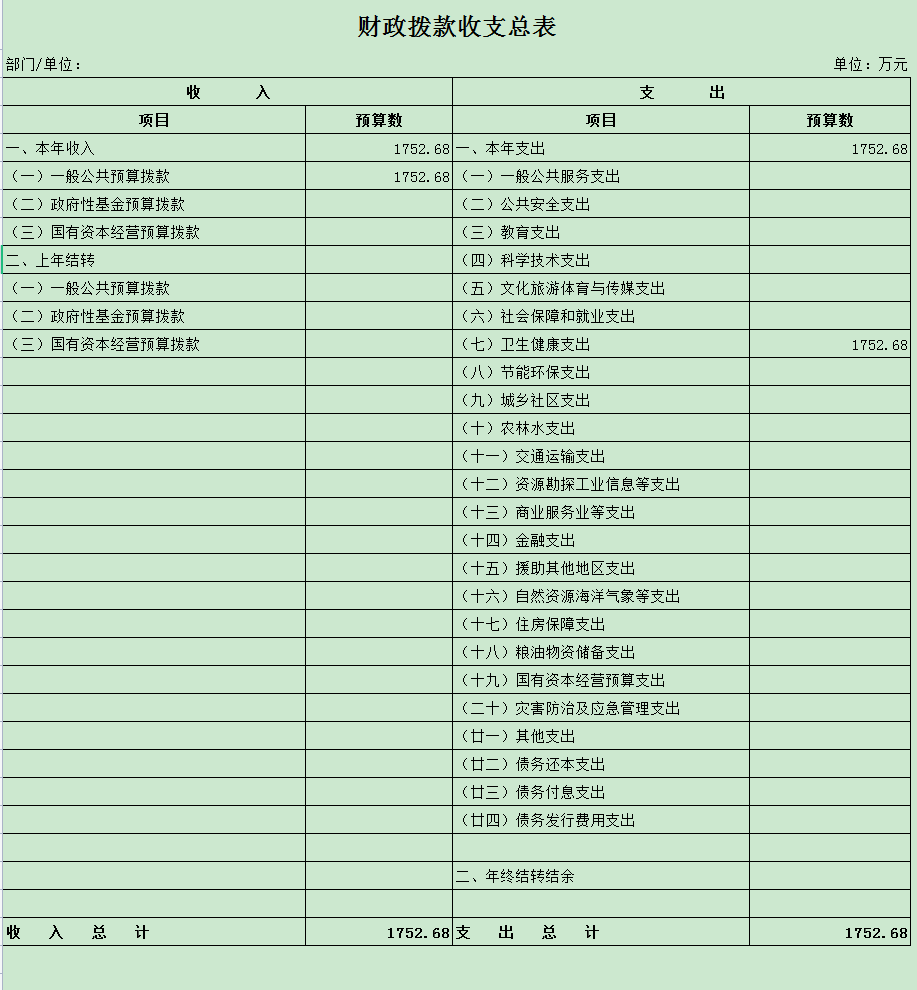 财政拨款收支总表

部门/单位：

单位：万元

| 收 入 | | 支 出 | |
|---|---|---|---|
| 项目 | 预算数 | 项目 | 预算数 |
| 一、本年收入 | 1752.68 | 一、本年支出 | 1752.68 |
| （一）一般公共预算拨款 | 1752.68 | （一）一般公共服务支出 | |
| （二）政府性基金预算拨款 | | （二）公共安全支出 | |
| （三）国有资本经营预算拨款 | | （三）教育支出 | |
| 二、上年结转 | | （四）科学技术支出 | |
| （一）一般公共预算拨款 | | （五）文化旅游体育与传媒支出 | |
| （二）政府性基金预算拨款 | | （六）社会保障和就业支出 | |
| （三）国有资本经营预算拨款 | | （七）卫生健康支出 | 1752.68 |
| | | （八）节能环保支出 | |
| | | （九）城乡社区支出 | |
| | | （十）农林水支出 | |
| | | （十一）交通运输支出 | |
| | | （十二）资源勘探工业信息等支出 | |
| | | （十三）商业服务业等支出 | |
| | | （十四）金融支出 | |
| | | （十五）援助其他地区支出 | |
| | | （十六）自然资源海洋气象等支出 | |
| | | （十七）住房保障支出 | |
| | | （十八）粮油物资储备支出 | |
| | | （十九）国有资本经营预算支出 | |
| | | （二十）灾害防治及应急管理支出 | |
| | | （廿一）其他支出 | |
| | | （廿二）债务还本支出 | |
| | | （廿三）债务付息支出 | |
| | | （廿四）债务发行费用支出 | |
| | | | |
| | | 二、年终结转结余 | |
| | | | |
| 收 入 总 计 | 1752.68 | 支 出 总 计 | 1752.68 |